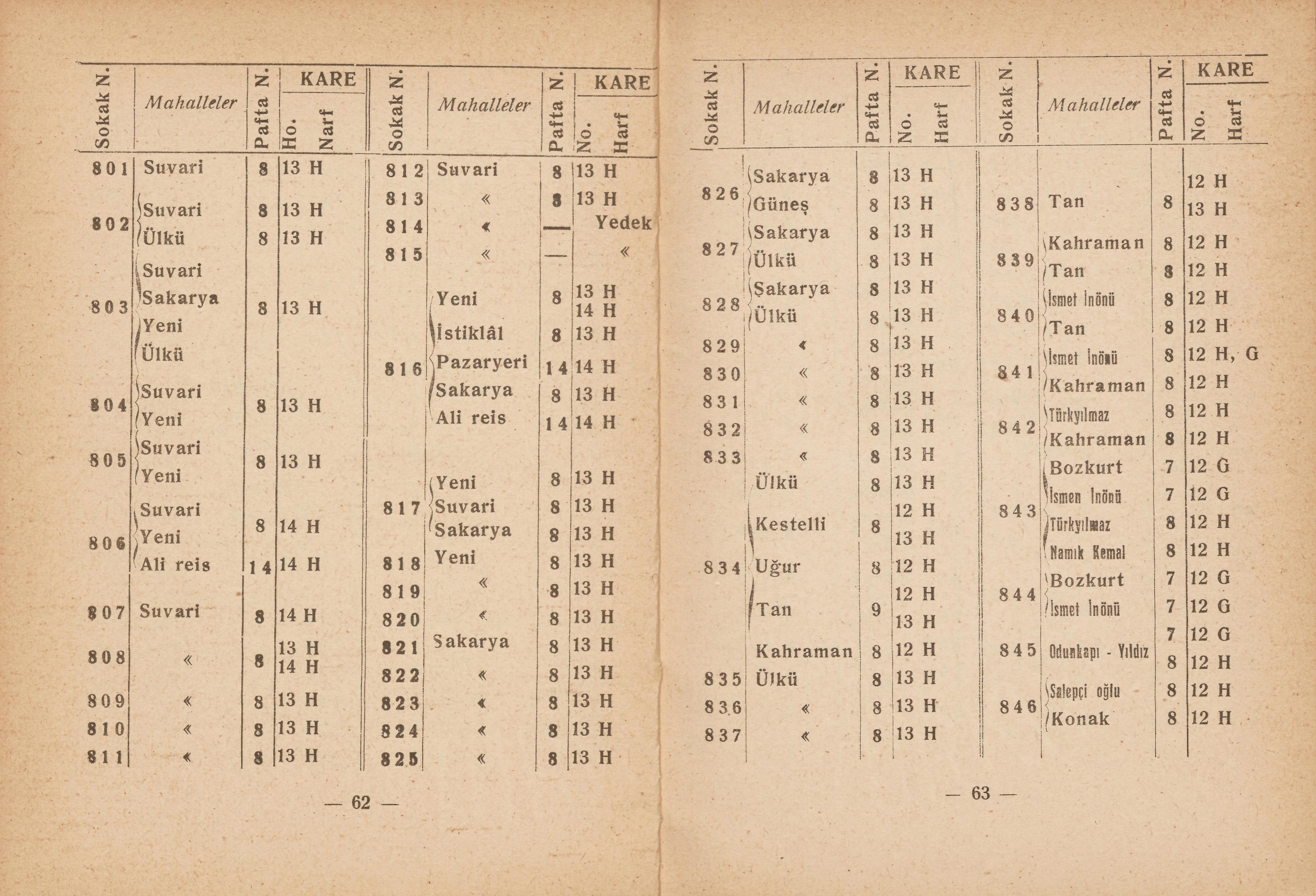 | Sokak N. | Mahalleler | Pafta N. | KARE Ho. | KARE Narf |
|---|---|---|---|---|
| 801 | Suvari | 8 | 13 | H |
| 802 | Suvari | 8 | 13 | H |
| | Ülkü | 8 | 13 | H |
| 803 | Suvari Sakarya Yeni Ülkü | 8 | 13 | H |
| 804 | Suvari Yeni | 8 | 13 | H |
| 805 | Suvari Yeni | 8 | 13 | H |
| 806 | Suvari Yeni | 8 | 14 | H |
| | Ali reis | 14 | 14 | H |
| 807 | Suvari | 8 | 14 | H |
| 808 | « | 8 | 13 14 | H H |
| 809 | « | 8 | 13 | H |
| 810 | « | 8 | 13 | H |
| 811 | « | 8 | 13 | H |

| Sokak N. | Mahalleler | Pafta N. | KARE No. | KARE Harf |
|---|---|---|---|---|
| 812 | Suvari | 8 | 13 | H |
| 813 | « | 8 | 13 | H |
| 814 | « | — | Yedek | |
| 815 | « | — | « | |
| 816 | Yeni | 8 | 13 14 | H H |
| | İstiklâl | 8 | 13 | H |
| | Pazaryeri | 14 | 14 | H |
| | Sakarya | 8 | 13 | H |
| | Ali reis | 14 | 14 | H |
| 817 | Yeni | 8 | 13 | H |
| | Suvari | 8 | 13 | H |
| | Sakarya | 8 | 13 | H |
| 818 | Yeni | 8 | 13 | H |
| 819 | « | 8 | 13 | H |
| 820 | « | 8 | 13 | H |
| 821 | Sakarya | 8 | 13 | H |
| 822 | « | 8 | 13 | H |
| 823 | « | 8 | 13 | H |
| 824 | « | 8 | 13 | H |
| 825 | « | 8 | 13 | H |

— 62 —

| Sokak N. | Mahalleler | Pafta N. | KARE No. | KARE Harf |
|---|---|---|---|---|
| 826 | Sakarya | 8 | 13 | H |
| | Güneş | 8 | 13 | H |
| 827 | Sakarya | 8 | 13 | H |
| | Ülkü | 8 | 13 | H |
| 828 | Şakarya | 8 | 13 | H |
| | Ülkü | 8 | 13 | H |
| 829 | « | 8 | 13 | H |
| 830 | « | 8 | 13 | H |
| 831 | « | 8 | 13 | H |
| 832 | « | 8 | 13 | H |
| 833 | « | 8 | 13 | H |
| 834 | Ülkü | 8 | 13 | H |
| | Kestelli | 8 | 12 13 | H H |
| | Uğur | 8 | 12 | H |
| | Tan | 9 | 12 13 | H H |
| | Kahraman | 8 | 12 | H |
| 835 | Ülkü | 8 | 13 | H |
| 836 | « | 8 | 13 | H |
| 837 | « | 8 | 13 | H |

| Sokak N. | Mahalleler | Pafta N. | KARE No. | KARE Harf |
|---|---|---|---|---|
| 838 | Tan | 8 | 12 13 | H H |
| 839 | Kahraman | 8 | 12 | H |
| | Tan | 8 | 12 | H |
| 840 | İsmet İnönü | 8 | 12 | H |
| | Tan | 8 | 12 | H |
| 841 | İsmet İnönü | 8 | 12 | H, G |
| | Kahraman | 8 | 12 | H |
| 842 | Türkyılmaz | 8 | 12 | H |
| | Kahraman | 8 | 12 | H |
| 843 | Bozkurt | 7 | 12 | G |
| | İsmen İnönü | 7 | 12 | G |
| | Türkyılmaz | 8 | 12 | H |
| | Namık Kemal | 8 | 12 | H |
| 844 | Bozkurt | 7 | 12 | G |
| | İsmet İnönü | 7 | 12 | G |
| 845 | Odunkapı - Yıldız | 7 8 | 12 12 | G H |
| 846 | Salepçi oğlu | 8 | 12 | H |
| | Konak | 8 | 12 | H |

— 63 —